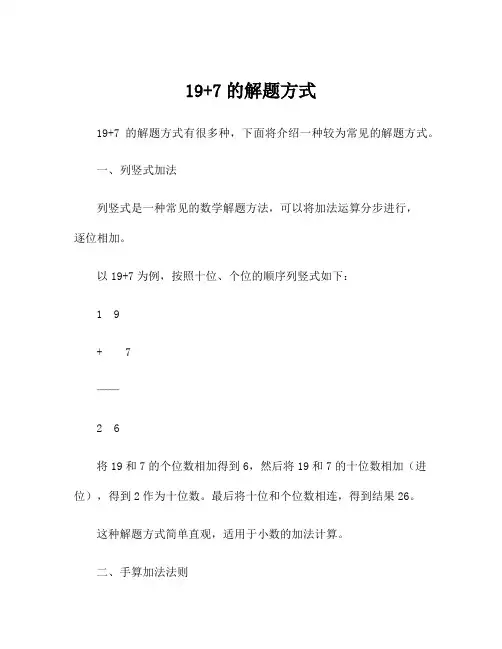 19+7 的解题方式

19+7 的解题方式有很多种，下面将介绍一种较为常见的解题方式。

一、列竖式加法

列竖式是一种常见的数学解题方法，可以将加法运算分步进行，逐位相加。

以 19+7 为例，按照十位、个位的顺序列竖式如下：

1　9

+　　7

——

2　6

将 19 和 7 的个位数相加得到 6，然后将 19 和 7 的十位数相加（进位），得到 2 作为十位数。最后将十位和个位数相连，得到结果 26。

这种解题方式简单直观，适用于小数的加法计算。

二、手算加法法则